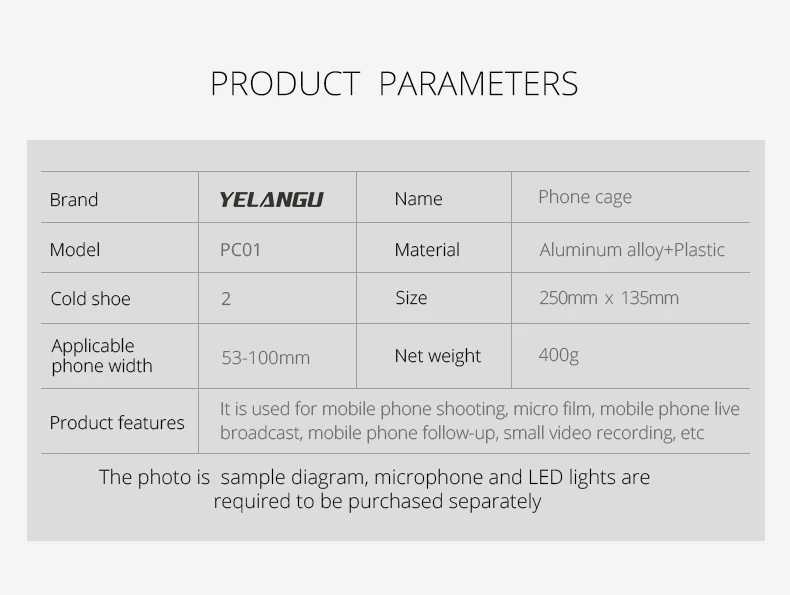 PRODUCT PARAMETERS

| Brand | YELANGU | Name | Phone cage |
|---|---|---|---|
| Model | PC01 | Material | Aluminum alloy+Plastic |
| Cold shoe | 2 | Size | 250mm x 135mm |
| Applicable phone width | 53-100mm | Net weight | 400g |
| Product features | It is used for mobile phone shooting, micro film, mobile phone live broadcast, mobile phone follow-up, small video recording, etc | | |

The photo is sample diagram, microphone and LED lights are required to be purchased separately